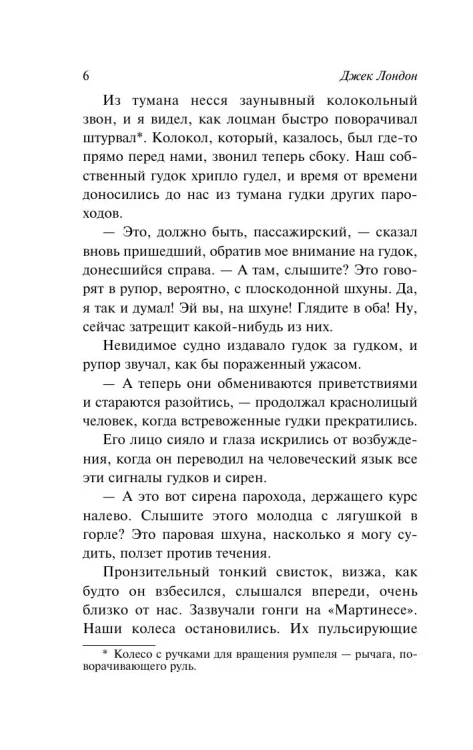 6 Джек Лондон

Из тумана несся заунывный колокольный звон, и я видел, как лоцман быстро поворачивал штурвал*. Колокол, который, казалось, был где-то прямо перед нами, звонил теперь сбоку. Наш собственный гудок хрипло гудел, и время от времени доносились до нас из тумана гудки других пароходов.

— Это, должно быть, пассажирский, — сказал вновь пришедший, обратив мое внимание на гудок, донесшийся справа. — А там, слышите? Это говорят в рупор, вероятно, с плоскодонной шхуны. Да, я так и думал! Эй вы, на шхуне! Глядите в оба! Ну, сейчас затрещит какой-нибудь из них.

Невидимое судно издавало гудок за гудком, и рупор звучал, как бы пораженный ужасом.

— А теперь они обмениваются приветствиями и стараются разойтись, — продолжал краснолицый человек, когда встревоженные гудки прекратились.

Его лицо сияло и глаза искрились от возбуждения, когда он переводил на человеческий язык все эти сигналы гудков и сирен.

— А это вот сирена парохода, держащего курс налево. Слышите этого молодца с лягушкой в горле? Это паровая шхуна, насколько я могу судить, ползет против течения.

Пронзительный тонкий свисток, визжа, как будто он взбесился, слышался впереди, очень близко от нас. Зазвучали гонги на «Мартинесе». Наши колеса остановились. Их пульсирующие

* Колесо с ручками для вращения румпеля — рычага, поворачивающего руль.